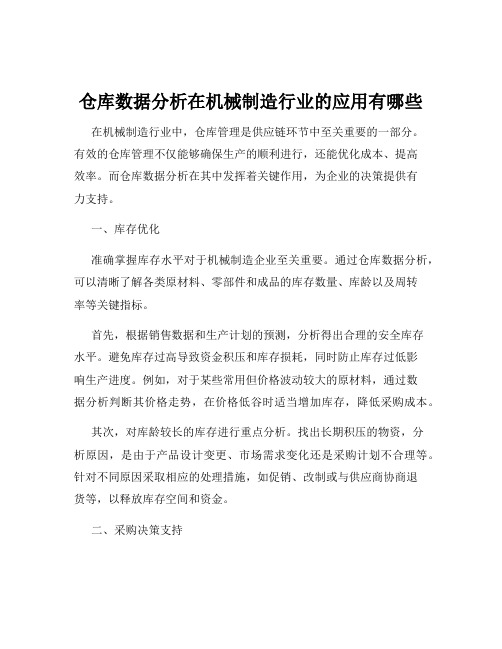 仓库数据分析在机械制造行业的应用有哪些

在机械制造行业中，仓库管理是供应链环节中至关重要的一部分。有效的仓库管理不仅能够确保生产的顺利进行，还能优化成本、提高效率。而仓库数据分析在其中发挥着关键作用，为企业的决策提供有力支持。

一、库存优化

准确掌握库存水平对于机械制造企业至关重要。通过仓库数据分析，可以清晰了解各类原材料、零部件和成品的库存数量、库龄以及周转率等关键指标。

首先，根据销售数据和生产计划的预测，分析得出合理的安全库存水平。避免库存过高导致资金积压和库存损耗，同时防止库存过低影响生产进度。例如，对于某些常用但价格波动较大的原材料，通过数据分析判断其价格走势，在价格低谷时适当增加库存，降低采购成本。

其次，对库龄较长的库存进行重点分析。找出长期积压的物资，分析原因，是由于产品设计变更、市场需求变化还是采购计划不合理等。针对不同原因采取相应的处理措施，如促销、改制或与供应商协商退货等，以释放库存空间和资金。

二、采购决策支持